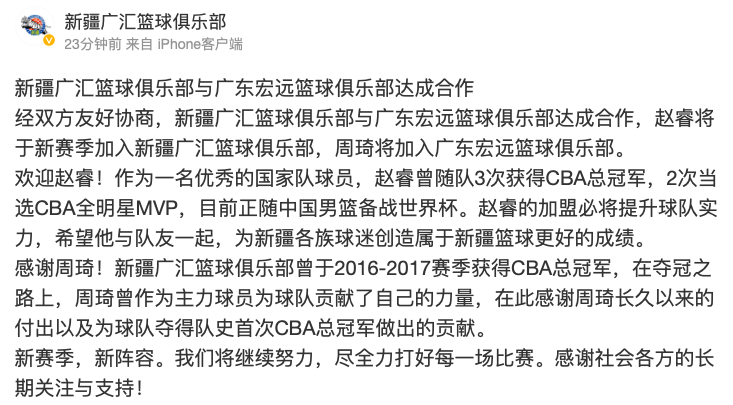 新疆广汇篮球俱乐部
23分钟前 来自 iPhone客户端

新疆广汇篮球俱乐部与广东宏远篮球俱乐部达成合作
经双方友好协商，新疆广汇篮球俱乐部与广东宏远篮球俱乐部达成合作，赵睿将于新赛季加入新疆广汇篮球俱乐部，周琦将加入广东宏远篮球俱乐部。
欢迎赵睿！作为一名优秀的国家队球员，赵睿曾随队3次获得CBA总冠军，2次当选CBA全明星MVP，目前正随中国男篮备战世界杯。赵睿的加盟必将提升球队实力，希望他与队友一起，为新疆各族球迷创造属于新疆篮球更好的成绩。
感谢周琦！新疆广汇篮球俱乐部曾于2016-2017赛季获得CBA总冠军，在夺冠之路上，周琦曾作为主力球员为球队贡献了自己的力量，在此感谢周琦长久以来的付出以及为球队夺得队史首次CBA总冠军做出的贡献。
新赛季，新阵容。我们将继续努力，尽全力打好每一场比赛。感谢社会各方的长期关注与支持！